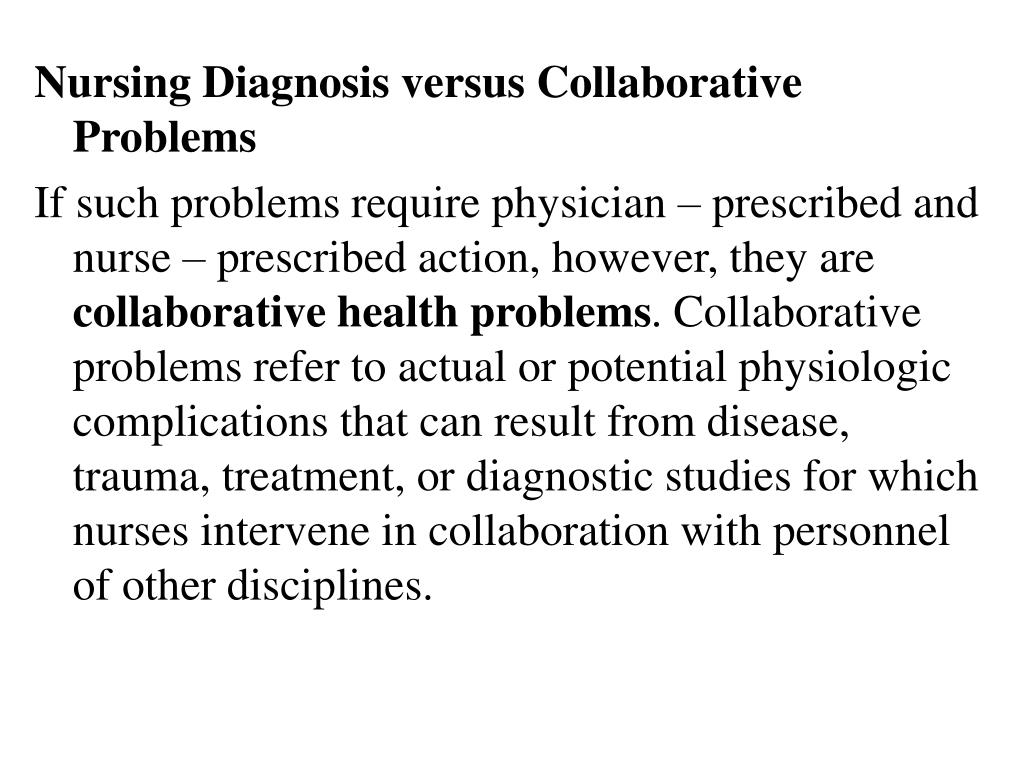 Nursing Diagnosis versus Collaborative Problems

If such problems require physician – prescribed and nurse – prescribed action, however, they are collaborative health problems. Collaborative problems refer to actual or potential physiologic complications that can result from disease, trauma, treatment, or diagnostic studies for which nurses intervene in collaboration with personnel of other disciplines.